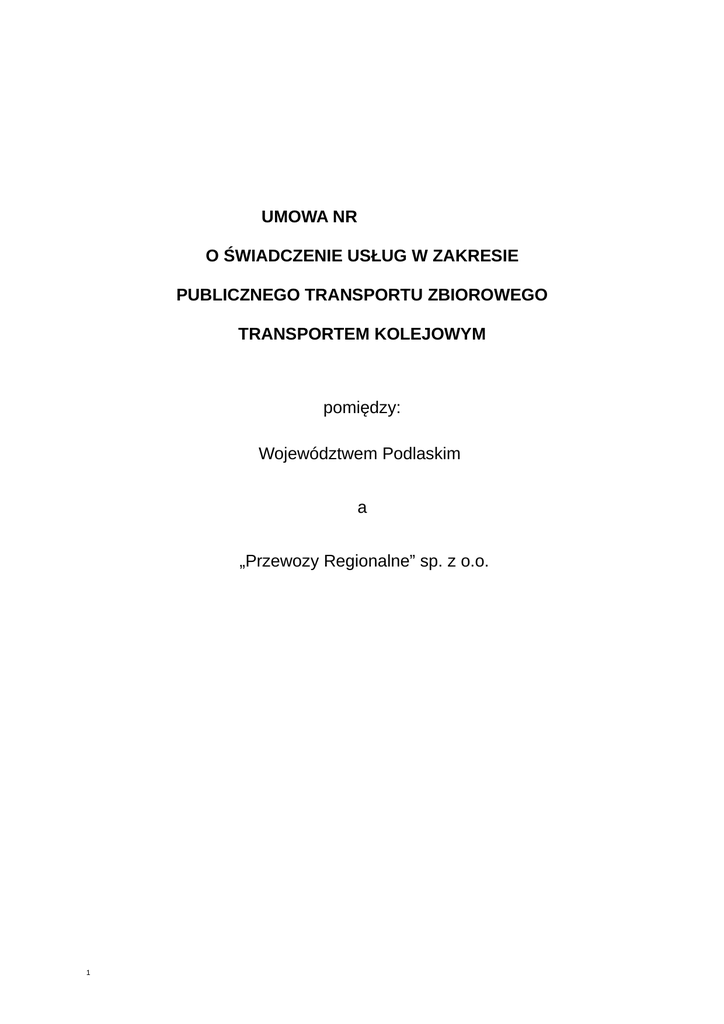 UMOWA NR

O ŚWIADCZENIE USŁUG W ZAKRESIE

PUBLICZNEGO TRANSPORTU ZBIOROWEGO

TRANSPORTEM KOLEJOWYM

pomiędzy:

Województwem Podlaskim

a

„Przewozy Regionalne” sp. z o.o.

1